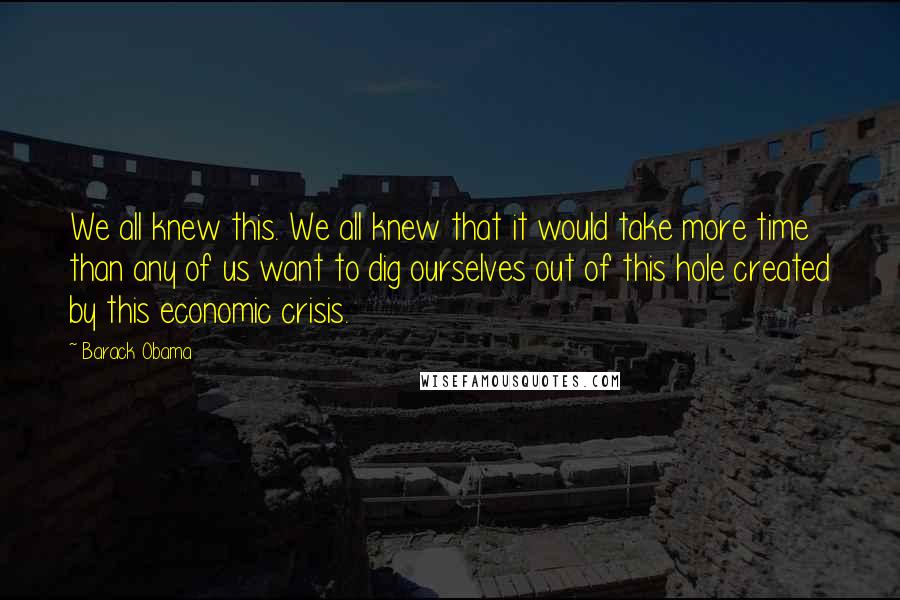 We all knew this. We all knew that it would take more time than any of us want to dig ourselves out of this hole created by this economic crisis.

~ Barack Obama

WISEFAMOUSQUOTES.COM